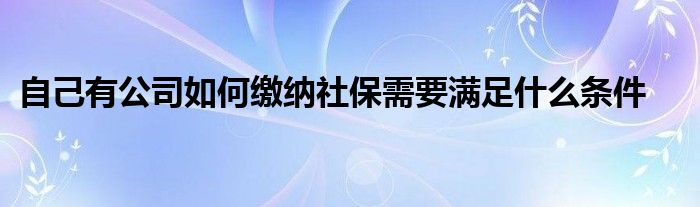 自己有公司如何缴纳社保需要满足什么条件